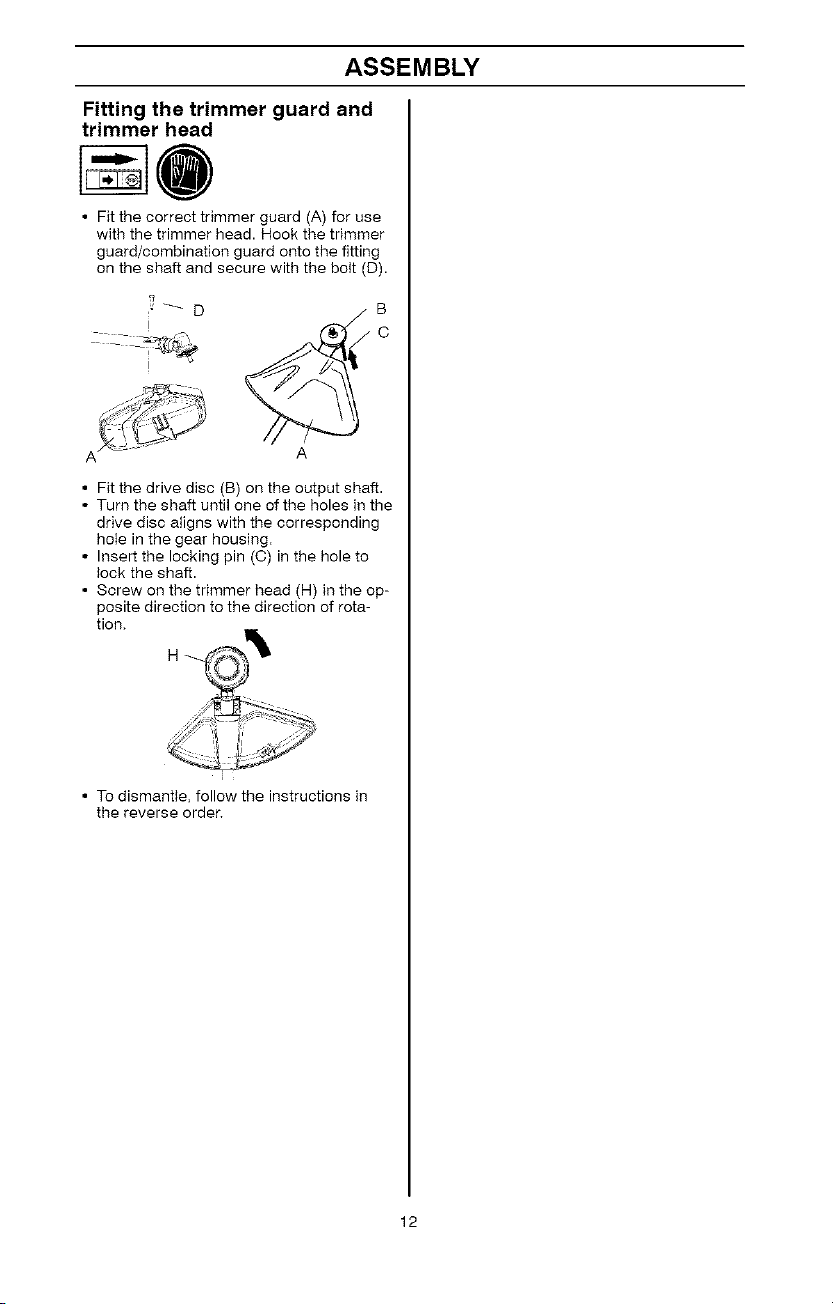 ASSEMBLY

Fitting the trimmer guard and trimmer head

• Fit the correct trimmer guard (A) for use with the trimmer head. Hook the trimmer guard/combination guard onto the fitting on the shaft and secure with the bolt (D).

D
B
C
A
A

• Fit the drive disc (B) on the output shaft.
• Turn the shaft until one of the holes in the drive disc aligns with the corresponding hole in the gear housing.
• Insert the locking pin (C) in the hole to lock the shaft.
• Screw on the trimmer head (H) in the opposite direction to the direction of rotation.

H

• To dismantle, follow the instructions in the reverse order.

12